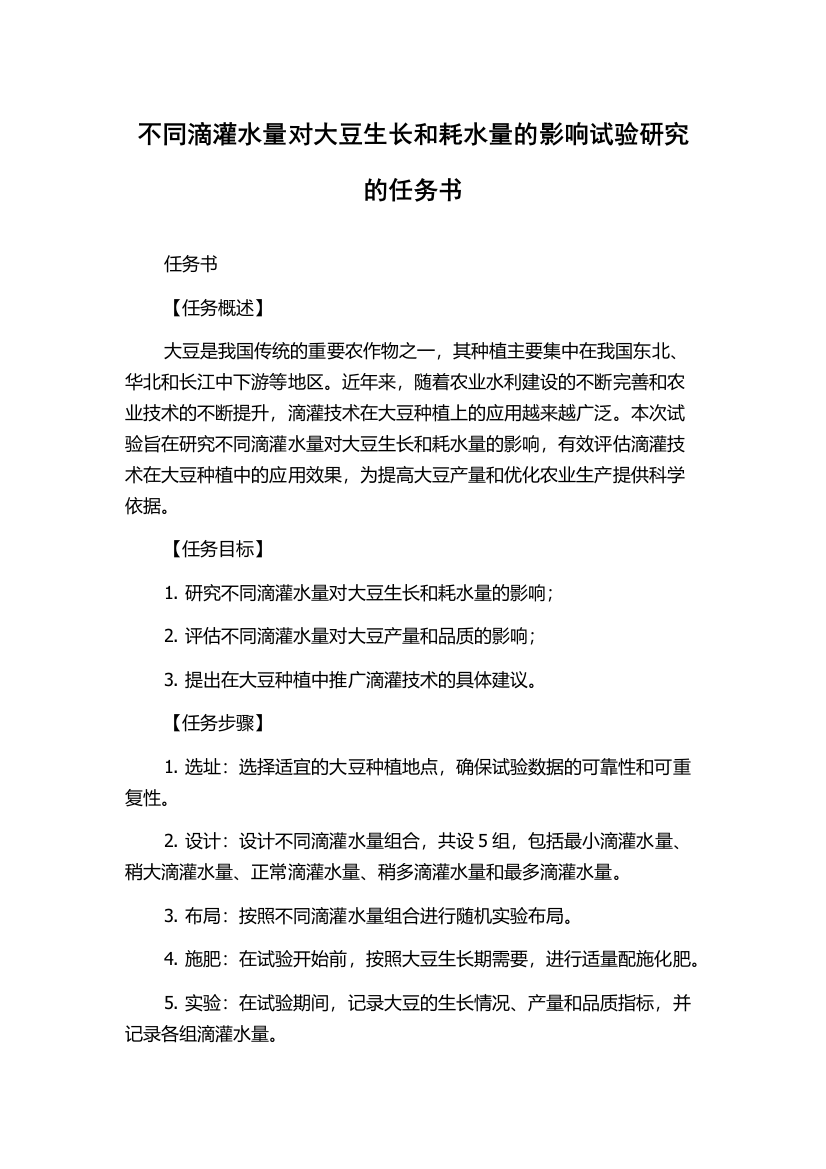 不同滴灌水量对大豆生长和耗水量的影响试验研究的任务书

任务书

【任务概述】

大豆是我国传统的重要农作物之一，其种植主要集中在我国东北、华北和长江中下游等地区。近年来，随着农业水利建设的不断完善和农业技术的不断提升，滴灌技术在大豆种植上的应用越来越广泛。本次试验旨在研究不同滴灌水量对大豆生长和耗水量的影响，有效评估滴灌技术在大豆种植中的应用效果，为提高大豆产量和优化农业生产提供科学依据。

【任务目标】

1. 研究不同滴灌水量对大豆生长和耗水量的影响；

2. 评估不同滴灌水量对大豆产量和品质的影响；

3. 提出在大豆种植中推广滴灌技术的具体建议。

【任务步骤】

1. 选址：选择适宜的大豆种植地点，确保试验数据的可靠性和可重复性。

2. 设计：设计不同滴灌水量组合，共设 5 组，包括最小滴灌水量、稍大滴灌水量、正常滴灌水量、稍多滴灌水量和最多滴灌水量。

3. 布局：按照不同滴灌水量组合进行随机实验布局。

4. 施肥：在试验开始前，按照大豆生长期需要，进行适量配施化肥。

5. 实验：在试验期间，记录大豆的生长情况、产量和品质指标，并记录各组滴灌水量。